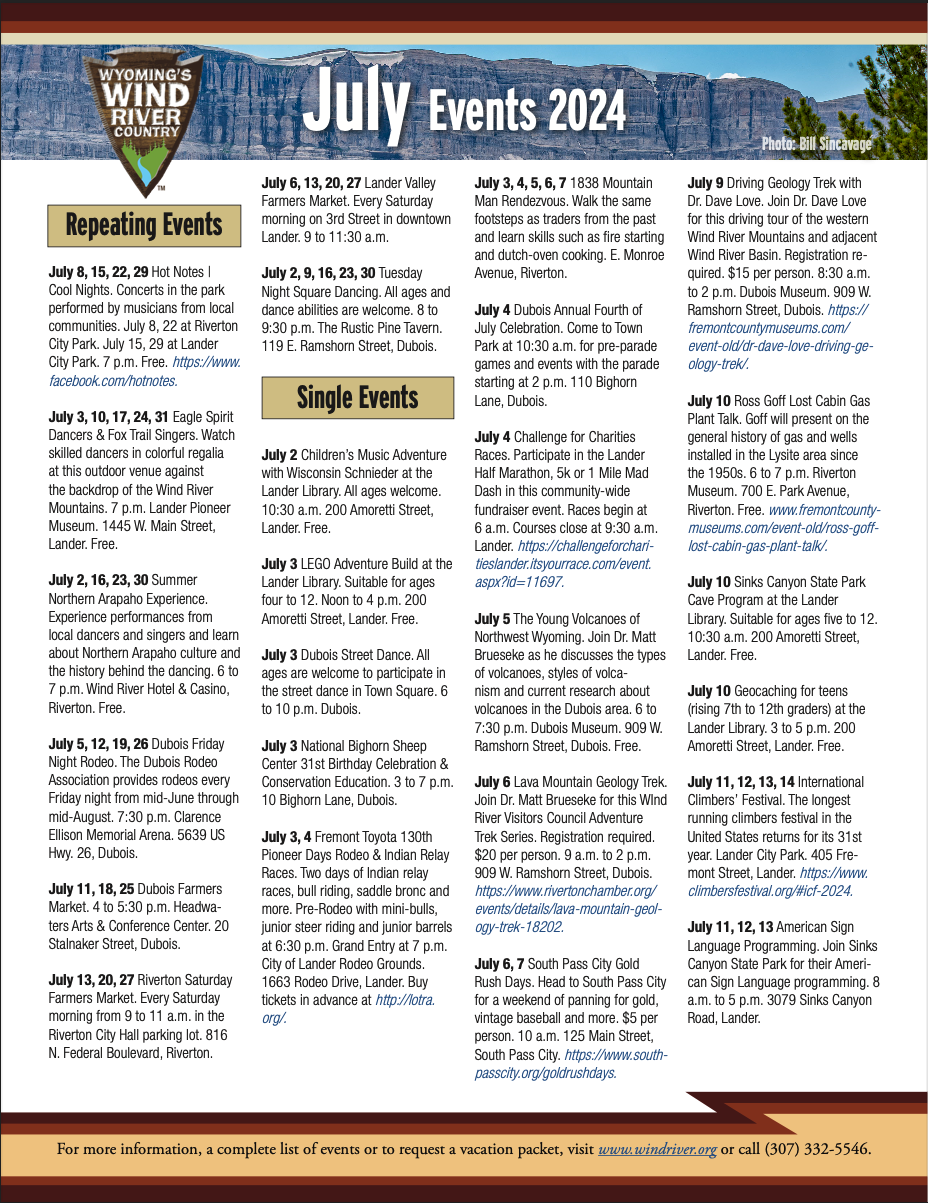 WYOMING'S WIND RIVER COUNTRY

July Events 2024

Photo: Bill Sincavage

Repeating Events

July 8, 15, 22, 29 Hot Notes | Cool Nights. Concerts in the park performed by musicians from local communities. July 8, 22 at Riverton City Park. July 15, 29 at Lander City Park. 7 p.m. Free. https://www.facebook.com/hotnotes.

July 3, 10, 17, 24, 31 Eagle Spirit Dancers & Fox Trail Singers. Watch skilled dancers in colorful regalia at this outdoor venue against the backdrop of the Wind River Mountains. 7 p.m. Lander Pioneer Museum. 1445 W. Main Street, Lander. Free.

July 2, 16, 23, 30 Summer Northern Arapaho Experience. Experience performances from local dancers and singers and learn about Northern Arapaho culture and the history behind the dancing. 6 to 7 p.m. Wind River Hotel & Casino, Riverton. Free.

July 5, 12, 19, 26 Dubois Friday Night Rodeo. The Dubois Rodeo Association provides rodeos every Friday night from mid-June through mid-August. 7:30 p.m. Clarence Ellison Memorial Arena. 5639 US Hwy. 26, Dubois.

July 11, 18, 25 Dubois Farmers Market. 4 to 5:30 p.m. Headwaters Arts & Conference Center. 20 Stalnaker Street, Dubois.

July 13, 20, 27 Riverton Saturday Farmers Market. Every Saturday morning from 9 to 11 a.m. in the Riverton City Hall parking lot. 816 N. Federal Boulevard, Riverton.

July 6, 13, 20, 27 Lander Valley Farmers Market. Every Saturday morning on 3rd Street in downtown Lander. 9 to 11:30 a.m.

July 2, 9, 16, 23, 30 Tuesday Night Square Dancing. All ages and dance abilities are welcome. 8 to 9:30 p.m. The Rustic Pine Tavern. 119 E. Ramshorn Street, Dubois.

Single Events

July 2 Children's Music Adventure with Wisconsin Schnieder at the Lander Library. All ages welcome. 10:30 a.m. 200 Amoretti Street, Lander. Free.

July 3 LEGO Adventure Build at the Lander Library. Suitable for ages four to 12. Noon to 4 p.m. 200 Amoretti Street, Lander. Free.

July 3 Dubois Street Dance. All ages are welcome to participate in the street dance in Town Square. 6 to 10 p.m. Dubois.

July 3 National Bighorn Sheep Center 31st Birthday Celebration & Conservation Education. 3 to 7 p.m. 10 Bighorn Lane, Dubois.

July 3, 4 Fremont Toyota 130th Pioneer Days Rodeo & Indian Relay Races. Two days of Indian relay races, bull riding, saddle bronc and more. Pre-Rodeo with mini-bulls, junior steer riding and junior barrels at 6:30 p.m. Grand Entry at 7 p.m. City of Lander Rodeo Grounds. 1663 Rodeo Drive, Lander. Buy tickets in advance at http://lotra.org/.

July 3, 4, 5, 6, 7 1838 Mountain Man Rendezvous. Walk the same footsteps as traders from the past and learn skills such as fire starting and dutch-oven cooking. E. Monroe Avenue, Riverton.

July 4 Dubois Annual Fourth of July Celebration. Come to Town Park at 10:30 a.m. for pre-parade games and events with the parade starting at 2 p.m. 110 Bighorn Lane, Dubois.

July 4 Challenge for Charities Races. Participate in the Lander Half Marathon, 5k or 1 Mile Mad Dash in this community-wide fundraiser event. Races begin at 6 a.m. Courses close at 9:30 a.m. Lander. https://challengeforcharitieslander.itsyourrace.com/event.aspx?id=11697.

July 5 The Young Volcanoes of Northwest Wyoming. Join Dr. Matt Brueseke as he discusses the types of volcanoes, styles of volcanism and current research about volcanoes in the Dubois area. 6 to 7:30 p.m. Dubois Museum. 909 W. Ramshorn Street, Dubois. Free.

July 6 Lava Mountain Geology Trek. Join Dr. Matt Brueseke for this WInd River Visitors Council Adventure Trek Series. Registration required. $20 per person. 9 a.m. to 2 p.m. 909 W. Ramshorn Street, Dubois. https://www.rivertonchamber.org/events/details/lava-mountain-geology-trek-18202.

July 6, 7 South Pass City Gold Rush Days. Head to South Pass City for a weekend of panning for gold, vintage baseball and more. $5 per person. 10 a.m. 125 Main Street, South Pass City. https://www.southpasscity.org/goldrushdays.

July 9 Driving Geology Trek with Dr. Dave Love. Join Dr. Dave Love for this driving tour of the western Wind River Mountains and adjacent Wind River Basin. Registration required. $15 per person. 8:30 a.m. to 2 p.m. Dubois Museum. 909 W. Ramshorn Street, Dubois. https://fremontcountymuseums.com/event-old/dr-dave-love-driving-geology-trek/.

July 10 Ross Goff Lost Cabin Gas Plant Talk. Goff will present on the general history of gas and wells installed in the Lysite area since the 1950s. 6 to 7 p.m. Riverton Museum. 700 E. Park Avenue, Riverton. Free. www.fremontcountymuseums.com/event-old/ross-goff-lost-cabin-gas-plant-talk/.

July 10 Sinks Canyon State Park Cave Program at the Lander Library. Suitable for ages five to 12. 10:30 a.m. 200 Amoretti Street, Lander. Free.

July 10 Geocaching for teens (rising 7th to 12th graders) at the Lander Library. 3 to 5 p.m. 200 Amoretti Street, Lander. Free.

July 11, 12, 13, 14 International Climbers' Festival. The longest running climbers festival in the United States returns for its 31st year. Lander City Park. 405 Fremont Street, Lander. https://www.climbersfestival.org/#icf-2024.

July 11, 12, 13 American Sign Language Programming. Join Sinks Canyon State Park for their American Sign Language programming. 8 a.m. to 5 p.m. 3079 Sinks Canyon Road, Lander.

For more information, a complete list of events or to request a vacation packet, visit www.windriver.org or call (307) 332-5546.